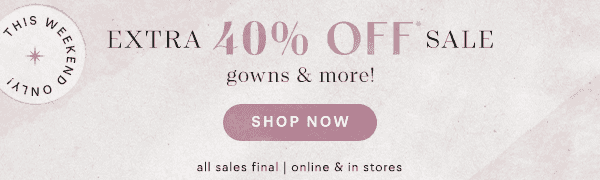 THIS WEEKEND ONLY!

EXTRA 40% OFF* SALE
gowns & more!

SHOP NOW

all sales final | online & in stores